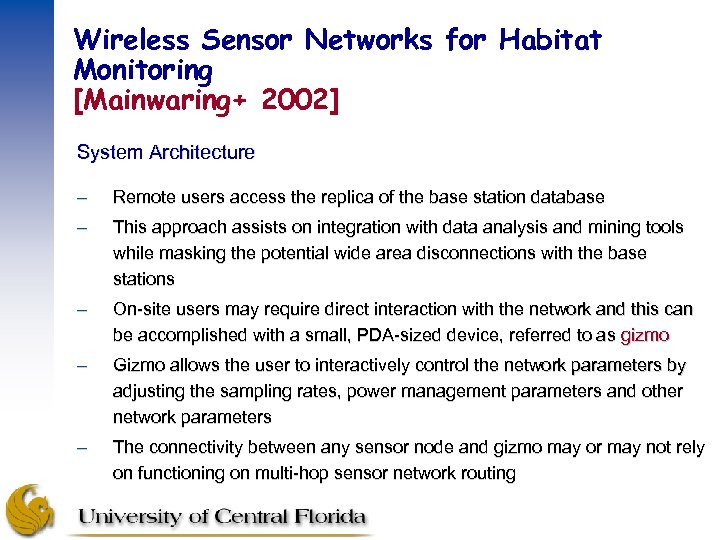 Wireless Sensor Networks for Habitat Monitoring
[Mainwaring+ 2002]

System Architecture

– Remote users access the replica of the base station database
– This approach assists on integration with data analysis and mining tools while masking the potential wide area disconnections with the base stations
– On-site users may require direct interaction with the network and this can be accomplished with a small, PDA-sized device, referred to as gizmo
– Gizmo allows the user to interactively control the network parameters by adjusting the sampling rates, power management parameters and other network parameters
– The connectivity between any sensor node and gizmo may or may not rely on functioning on multi-hop sensor network routing

University of Central Florida